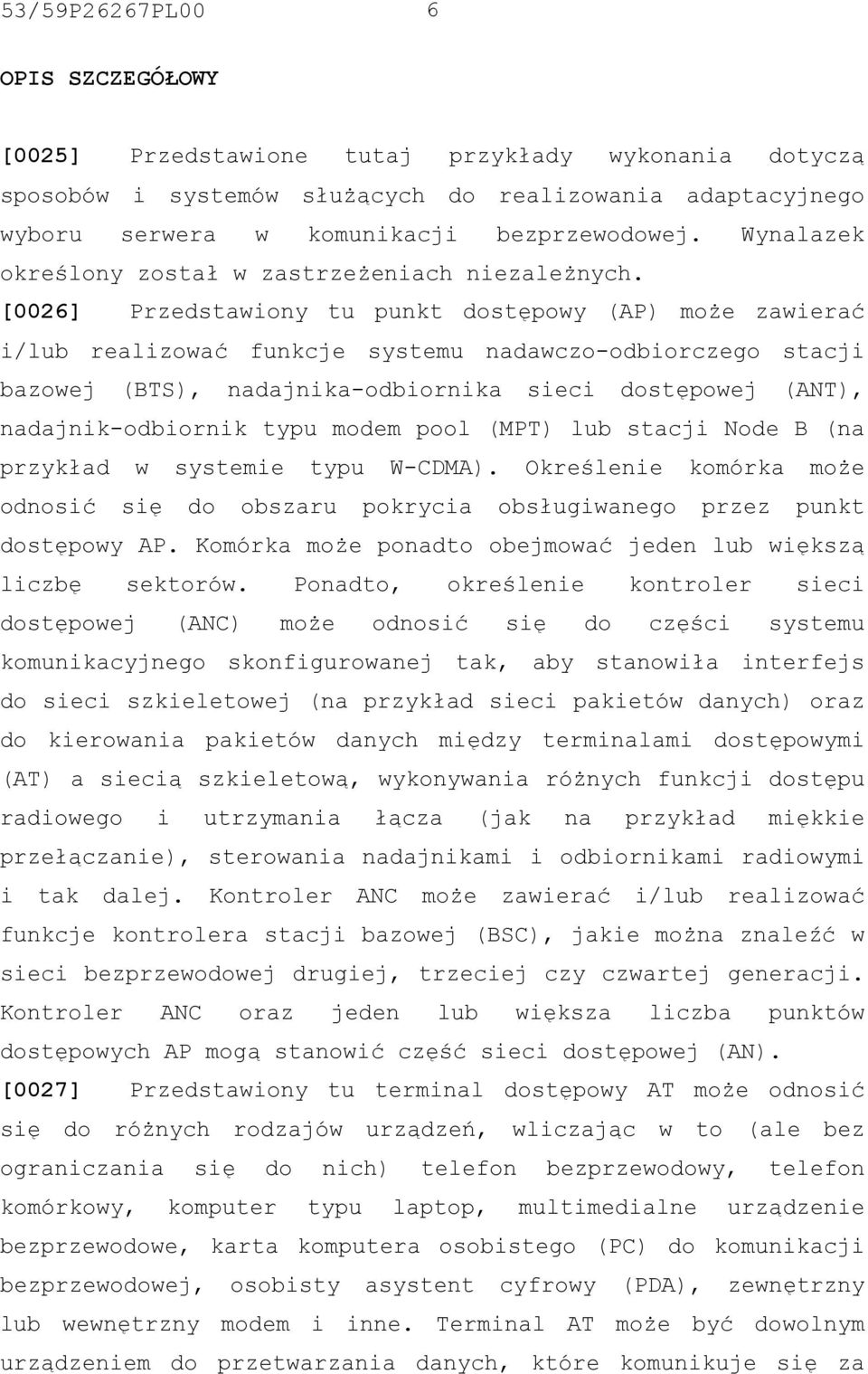 53/59P26267PL00 6

OPIS SZCZEGÓŁOWY

[0025] Przedstawione tutaj przykłady wykonania dotyczą sposobów i systemów służących do realizowania adaptacyjnego wyboru serwera w komunikacji bezprzewodowej. Wynalazek określony został w zastrzeżeniach niezależnych.

[0026] Przedstawiony tu punkt dostępowy (AP) może zawierać i/lub realizować funkcje systemu nadawczo-odbiorczego stacji bazowej (BTS), nadajnika-odbiornika sieci dostępowej (ANT), nadajnik-odbiornik typu modem pool (MPT) lub stacji Node B (na przykład w systemie typu W-CDMA). Określenie komórka może odnosić się do obszaru pokrycia obsługiwanego przez punkt dostępowy AP. Komórka może ponadto obejmować jeden lub większą liczbę sektorów. Ponadto, określenie kontroler sieci dostępowej (ANC) może odnosić się do części systemu komunikacyjnego skonfigurowanej tak, aby stanowiła interfejs do sieci szkieletowej (na przykład sieci pakietów danych) oraz do kierowania pakietów danych między terminalami dostępowymi (AT) a siecią szkieletową, wykonywania różnych funkcji dostępu radiowego i utrzymania łącza (jak na przykład miękkie przełączanie), sterowania nadajnikami i odbiornikami radiowymi i tak dalej. Kontroler ANC może zawierać i/lub realizować funkcje kontrolera stacji bazowej (BSC), jakie można znaleźć w sieci bezprzewodowej drugiej, trzeciej czy czwartej generacji. Kontroler ANC oraz jeden lub większa liczba punktów dostępowych AP mogą stanowić część sieci dostępowej (AN).

[0027] Przedstawiony tu terminal dostępowy AT może odnosić się do różnych rodzajów urządzeń, wliczając w to (ale bez ograniczania się do nich) telefon bezprzewodowy, telefon komórkowy, komputer typu laptop, multimedialne urządzenie bezprzewodowe, karta komputera osobistego (PC) do komunikacji bezprzewodowej, osobisty asystent cyfrowy (PDA), zewnętrzny lub wewnętrzny modem i inne. Terminal AT może być dowolnym urządzeniem do przetwarzania danych, które komunikuje się za